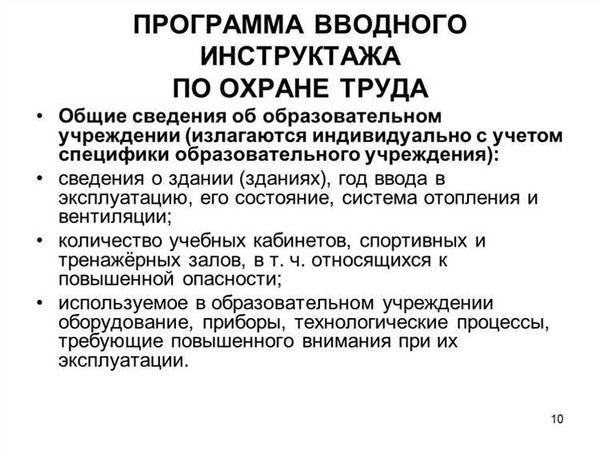 ПРОГРАММА ВВОДНОГО ИНСТРУКТАЖА ПО ОХРАНЕ ТРУДА

• Общие сведения об образовательном учреждении (излагаются индивидуально с учетом специфики образовательного учреждения):
• сведения о здании (зданиях), год ввода в эксплуатацию, его состояние, система отопления и вентиляции;
• количество учебных кабинетов, спортивных и тренажёрных залов, в т. ч. относящихся к повышенной опасности;
• используемое в образовательном учреждении оборудование, приборы, технологические процессы, требующие повышенного внимания при их эксплуатации.

10